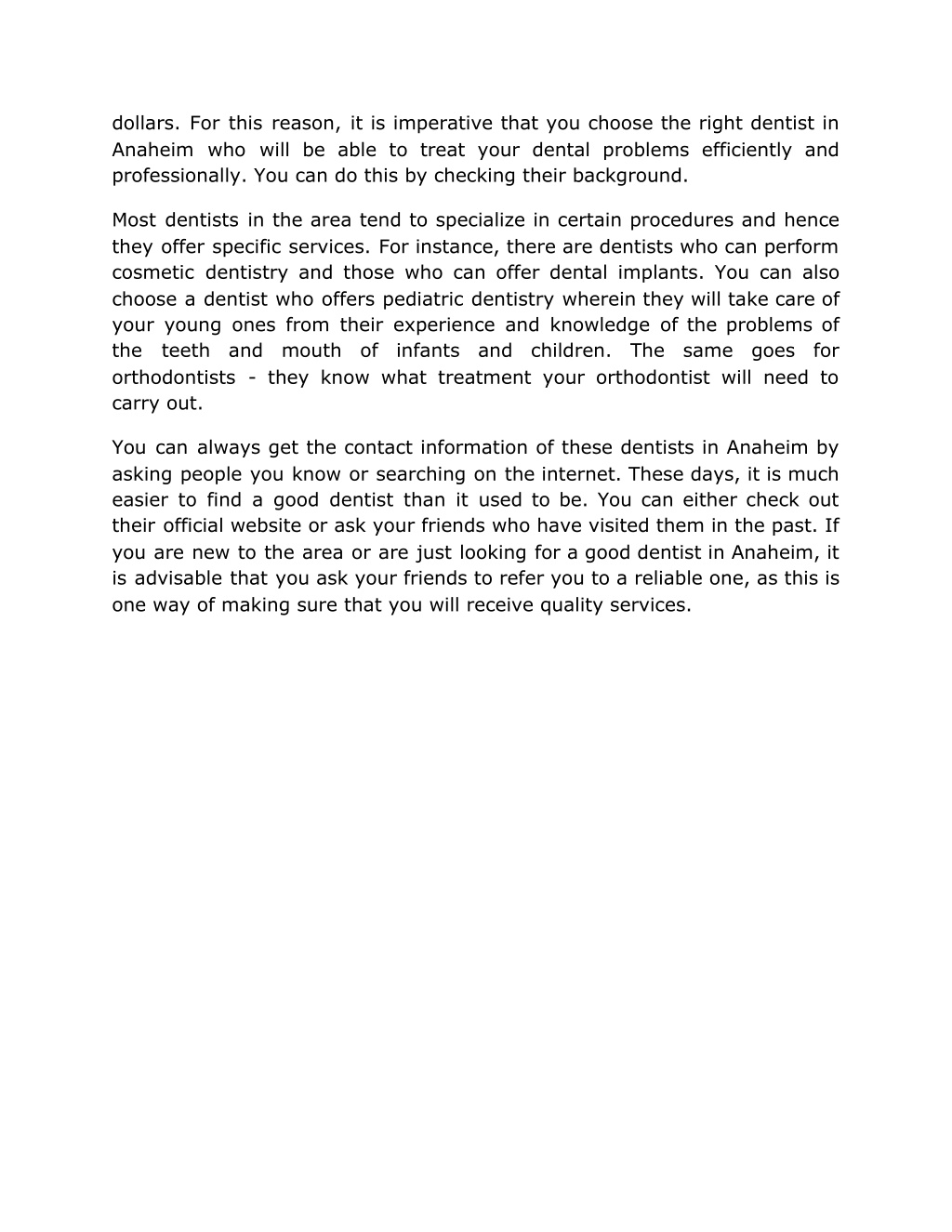 dollars. For this reason, it is imperative that you choose the right dentist in Anaheim who will be able to treat your dental problems efficiently and professionally. You can do this by checking their background.

Most dentists in the area tend to specialize in certain procedures and hence they offer specific services. For instance, there are dentists who can perform cosmetic dentistry and those who can offer dental implants. You can also choose a dentist who offers pediatric dentistry wherein they will take care of your young ones from their experience and knowledge of the problems of the teeth and mouth of infants and children. The same goes for orthodontists - they know what treatment your orthodontist will need to carry out.

You can always get the contact information of these dentists in Anaheim by asking people you know or searching on the internet. These days, it is much easier to find a good dentist than it used to be. You can either check out their official website or ask your friends who have visited them in the past. If you are new to the area or are just looking for a good dentist in Anaheim, it is advisable that you ask your friends to refer you to a reliable one, as this is one way of making sure that you will receive quality services.